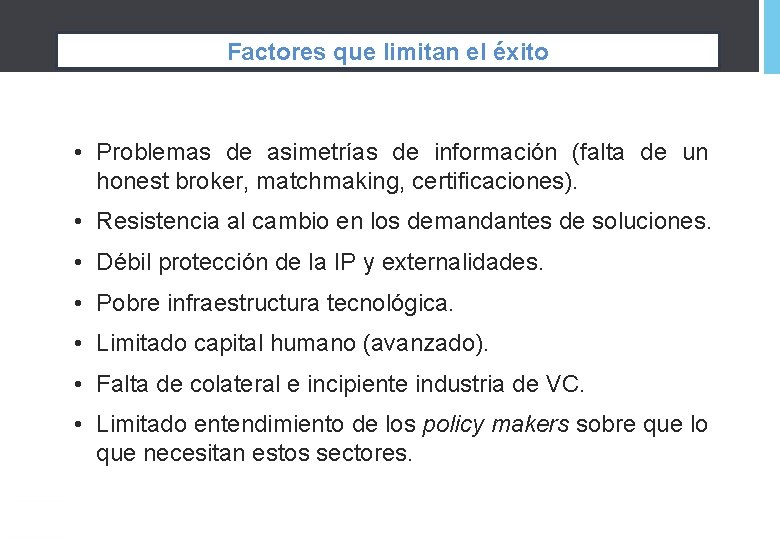 Factores que limitan el éxito

• Problemas de asimetrías de información (falta de un honest broker, matchmaking, certificaciones).
• Resistencia al cambio en los demandantes de soluciones.
• Débil protección de la IP y externalidades.
• Pobre infraestructura tecnológica.
• Limitado capital humano (avanzado).
• Falta de colateral e incipiente industria de VC.
• Limitado entendimiento de los policy makers sobre que lo que necesitan estos sectores.